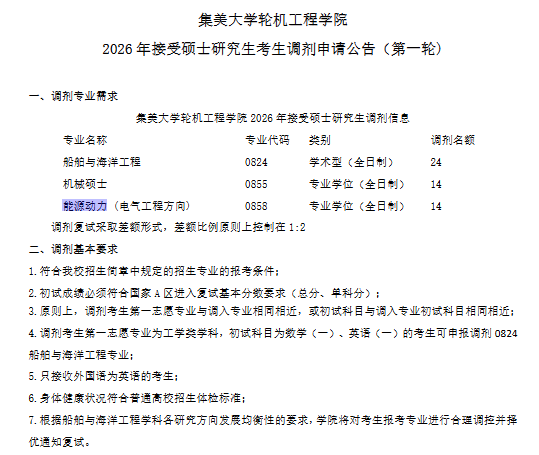 集美大学轮机工程学院

2026 年接受硕士研究生考生调剂申请公告（第一轮）

一、调剂专业需求

集美大学轮机工程学院 2026 年接受硕士研究生调剂信息

| 专业名称 | 专业代码 | 类别 | 调剂名额 |
|---|---|---|---|
| 船舶与海洋工程 | 0824 | 学术型（全日制） | 24 |
| 机械硕士 | 0855 | 专业学位（全日制） | 14 |
| 能源动力（电气工程方向） | 0858 | 专业学位（全日制） | 14 |

调剂复试采取差额形式，差额比例原则上控制在 1:2

二、调剂基本要求

1.符合我校招生简章中规定的招生专业的报考条件；

2.初试成绩必须符合国家 A 区进入复试基本分数要求（总分、单科分）；

3.原则上，调剂考生第一志愿专业与调入专业相同相近，或初试科目与调入专业初试科目相同相近；

4.调剂考生第一志愿专业为工学类学科，初试科目为数学（一）、英语（一）的考生可申报调剂 0824 船舶与海洋工程专业；

5.只接收外国语为英语的考生；

6.身体健康状况符合普通高校招生体检标准；

7.根据船舶与海洋工程学科各研究方向发展均衡性的要求，学院将对考生报考专业进行合理调控并择优通知复试。